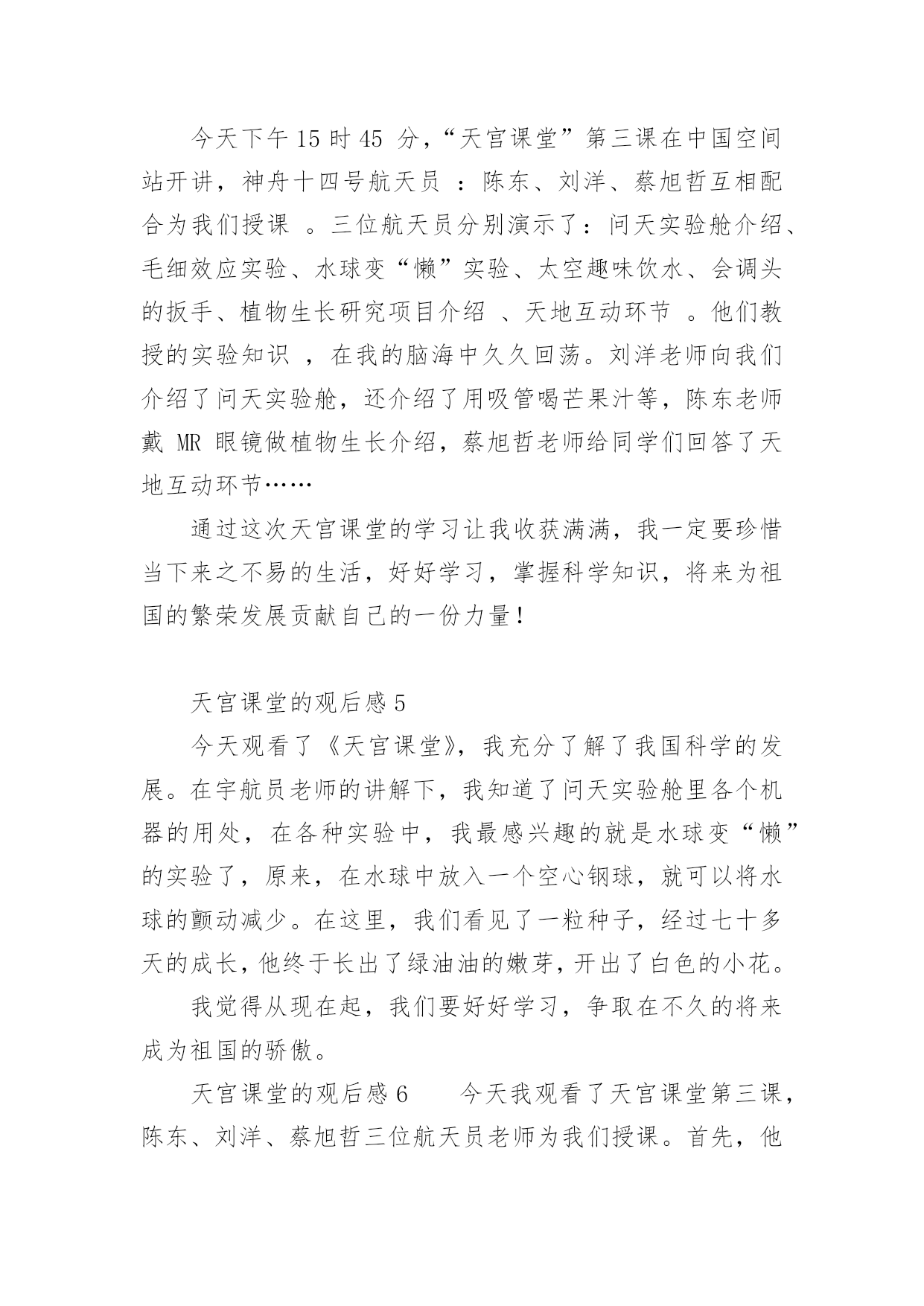 今天下午 15 时 45 分，“天宫课堂”第三课在中国空间站开讲，神舟十四号航天员 ：陈东、刘洋、蔡旭哲互相配合为我们授课 。三位航天员分别演示了：问天实验舱介绍、毛细效应实验、水球变“懒”实验、太空趣味饮水、会调头的扳手、植物生长研究项目介绍 、天地互动环节 。他们教授的实验知识 ，在我的脑海中久久回荡。刘洋老师向我们介绍了问天实验舱，还介绍了用吸管喝芒果汁等，陈东老师戴 MR 眼镜做植物生长介绍，蔡旭哲老师给同学们回答了天地互动环节……

通过这次天宫课堂的学习让我收获满满，我一定要珍惜当下来之不易的生活，好好学习，掌握科学知识，将来为祖国的繁荣发展贡献自己的一份力量！

天宫课堂的观后感 5

今天观看了《天宫课堂》，我充分了解了我国科学的发展。在宇航员老师的讲解下，我知道了问天实验舱里各个机器的用处，在各种实验中，我最感兴趣的就是水球变“懒”的实验了，原来，在水球中放入一个空心钢球，就可以将水球的颤动减少。在这里，我们看见了一粒种子，经过七十多天的成长，他终于长出了绿油油的嫩芽，开出了白色的小花。

我觉得从现在起，我们要好好学习，争取在不久的将来成为祖国的骄傲。

天宫课堂的观后感 6　　今天我观看了天宫课堂第三课，陈东、刘洋、蔡旭哲三位航天员老师为我们授课。首先，他